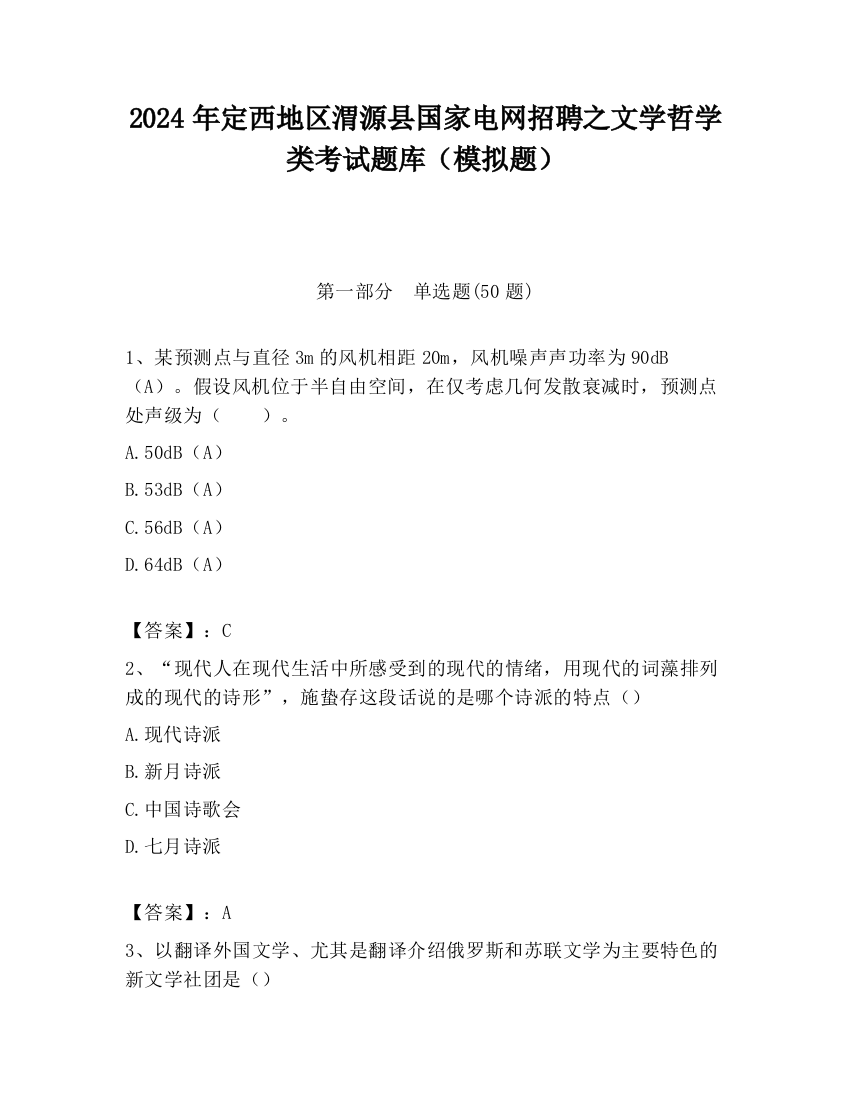 2024 年定西地区渭源县国家电网招聘之文学哲学类考试题库（模拟题）

第一部分　单选题(50 题)

1、某预测点与直径 3m 的风机相距 20m，风机噪声声功率为 90dB（A）。假设风机位于半自由空间，在仅考虑几何发散衰减时，预测点处声级为（　　）。

A.50dB（A）

B.53dB（A）

C.56dB（A）

D.64dB（A）

【答案】：C

2、“现代人在现代生活中所感受到的现代的情绪，用现代的词藻排列成的现代的诗形”，施蛰存这段话说的是哪个诗派的特点（）

A.现代诗派

B.新月诗派

C.中国诗歌会

D.七月诗派

【答案】：A

3、以翻译外国文学、尤其是翻译介绍俄罗斯和苏联文学为主要特色的新文学社团是（）